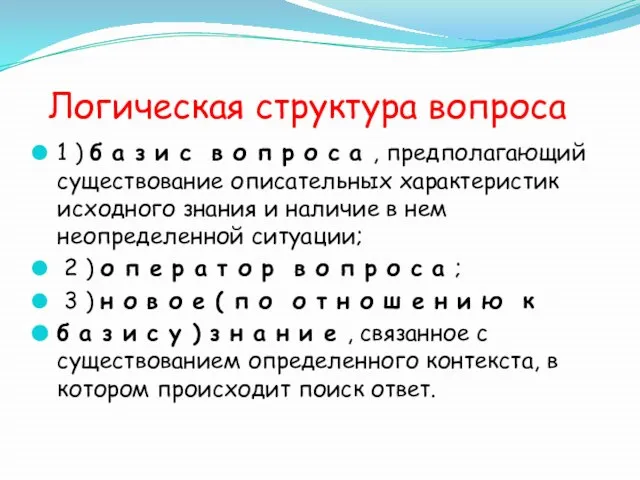 Логическая структура вопроса

1) базис вопроса, предполагающий существование описательных характеристик исходного знания и наличие в нем неопределенной ситуации;

2) оператор вопроса;

3) новое (по отношению к

базису) знание, связанное с существованием определенного контекста, в котором происходит поиск ответ.